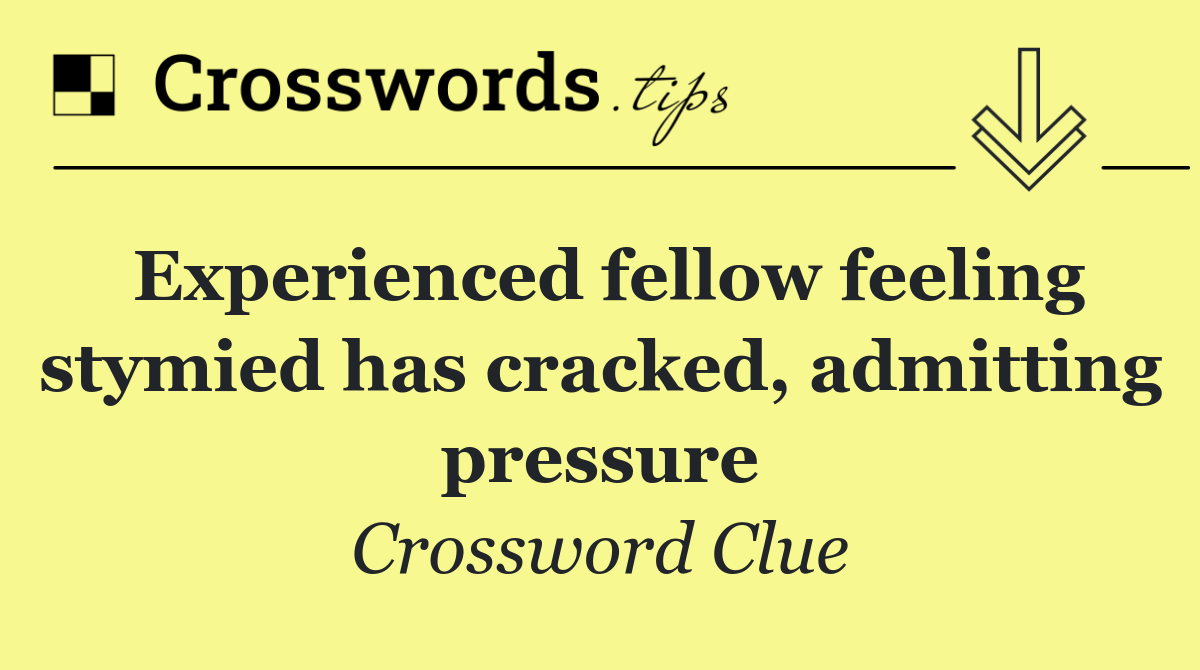 Crosswords.tips

Experienced fellow feeling stymied has cracked, admitting pressure

Crossword Clue